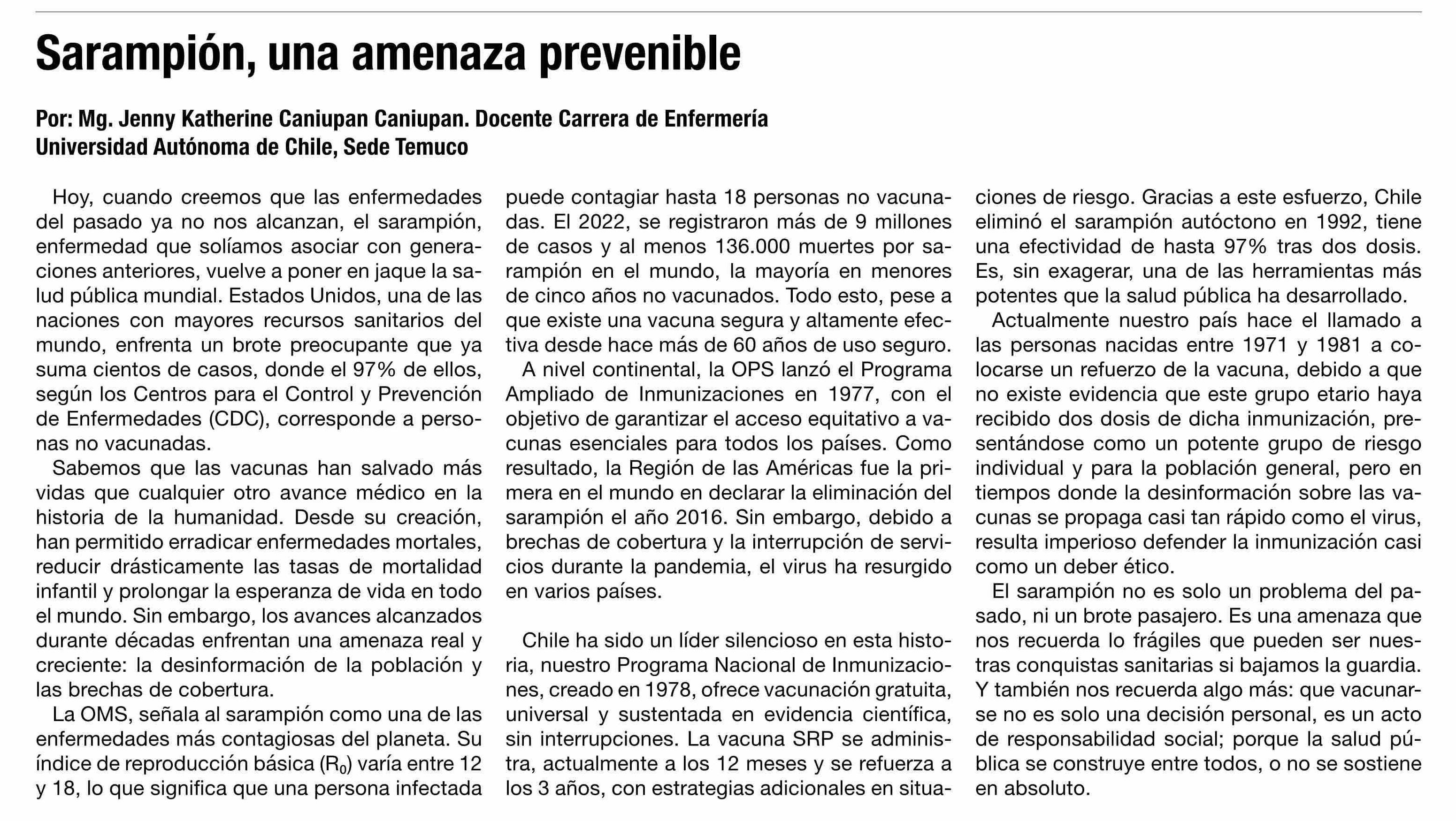 Sarampión, una amenaza prevenible

Por: Mg. Jenny Katherine Caniupan Caniupan. Docente Carrera de Enfermería Universidad Autónoma de Chile, Sede Temuco

Hoy, cuando creemos que las enfermedades del pasado ya no nos alcanzan, el sarampión, enfermedad que solíamos asociar con generaciones anteriores, vuelve a poner en jaque la salud pública mundial. Estados Unidos, una de las naciones con mayores recursos sanitarios del mundo, enfrenta un brote preocupante que ya suma cientos de casos, donde el 97% de ellos, según los Centros para el Control y Prevención de Enfermedades (CDC), corresponde a personas no vacunadas.

Sabemos que las vacunas han salvado más vidas que cualquier otro avance médico en la historia de la humanidad. Desde su creación, han permitido erradicar enfermedades mortales, reducir drásticamente las tasas de mortalidad infantil y prolongar la esperanza de vida en todo el mundo. Sin embargo, los avances alcanzados durante décadas enfrentan una amenaza real y creciente: la desinformación de la población y las brechas de cobertura.

La OMS, señala al sarampión como una de las enfermedades más contagiosas del planeta. Su índice de reproducción básica ($R_0$) varía entre 12 y 18, lo que significa que una persona infectada puede contagiar hasta 18 personas no vacunadas. El 2022, se registraron más de 9 millones de casos y al menos 136.000 muertes por sarampión en el mundo, la mayoría en menores de cinco años no vacunados. Todo esto, pese a que existe una vacuna segura y altamente efectiva desde hace más de 60 años de uso seguro.

A nivel continental, la OPS lanzó el Programa Ampliado de Inmunizaciones en 1977, con el objetivo de garantizar el acceso equitativo a vacunas esenciales para todos los países. Como resultado, la Región de las Américas fue la primera en el mundo en declarar la eliminación del sarampión el año 2016. Sin embargo, debido a brechas de cobertura y la interrupción de servicios durante la pandemia, el virus ha resurgido en varios países.

Chile ha sido un líder silencioso en esta historia, nuestro Programa Nacional de Inmunizaciones, creado en 1978, ofrece vacunación gratuita, universal y sustentada en evidencia científica, sin interrupciones. La vacuna SRP se administra, actualmente a los 12 meses y se refuerza a los 3 años, con estrategias adicionales en situaciones de riesgo. Gracias a este esfuerzo, Chile eliminó el sarampión autóctono en 1992, tiene una efectividad de hasta 97% tras dos dosis. Es, sin exagerar, una de las herramientas más potentes que la salud pública ha desarrollado.

Actualmente nuestro país hace el llamado a las personas nacidas entre 1971 y 1981 a colocarse un refuerzo de la vacuna, debido a que no existe evidencia que este grupo etario haya recibido dos dosis de dicha inmunización, presentándose como un potente grupo de riesgo individual y para la población general, pero en tiempos donde la desinformación sobre las vacunas se propaga casi tan rápido como el virus, resulta imperioso defender la inmunización casi como un deber ético.

El sarampión no es solo un problema del pasado, ni un brote pasajero. Es una amenaza que nos recuerda lo frágiles que pueden ser nuestras conquistas sanitarias si bajamos la guardia. Y también nos recuerda algo más: que vacunarse no es solo una decisión personal, es un acto de responsabilidad social; porque la salud pública se construye entre todos, o no se sostiene en absoluto.